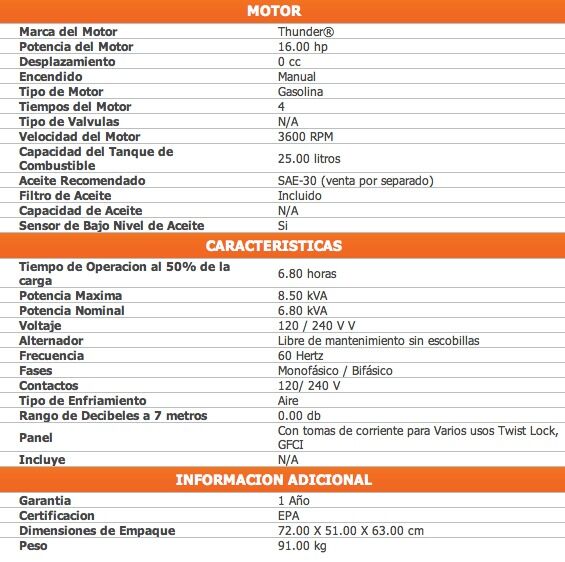 MOTOR

| | |
|---|---|
| Marca del Motor | Thunder® |
| Potencia del Motor | 16.00 hp |
| Desplazamiento | 0 cc |
| Encendido | Manual |
| Tipo de Motor | Gasolina |
| Tiempos del Motor | 4 |
| Tipo de Valvulas | N/A |
| Velocidad del Motor | 3600 RPM |
| Capacidad del Tanque de Combustible | 25.00 litros |
| Aceite Recomendado | SAE-30 (venta por separado) |
| Filtro de Aceite | Incluido |
| Capacidad de Aceite | N/A |
| Sensor de Bajo Nivel de Aceite | Si |

CARACTERISTICAS

| | |
|---|---|
| Tiempo de Operacion al 50% de la carga | 6.80 horas |
| Potencia Maxima | 8.50 kVA |
| Potencia Nominal | 6.80 kVA |
| Voltaje | 120 / 240 V V |
| Alternador | Libre de mantenimiento sin escobillas |
| Frecuencia | 60 Hertz |
| Fases | Monofásico / Bifásico |
| Contactos | 120/ 240 V |
| Tipo de Enfriamiento | Aire |
| Rango de Decibeles a 7 metros | 0.00 db |
| Panel | Con tomas de corriente para Varios usos Twist Lock, GFCI |
| Incluye | N/A |

INFORMACION ADICIONAL

| | |
|---|---|
| Garantia | 1 Año |
| Certificacion | EPA |
| Dimensiones de Empaque | 72.00 X 51.00 X 63.00 cm |
| Peso | 91.00 kg |